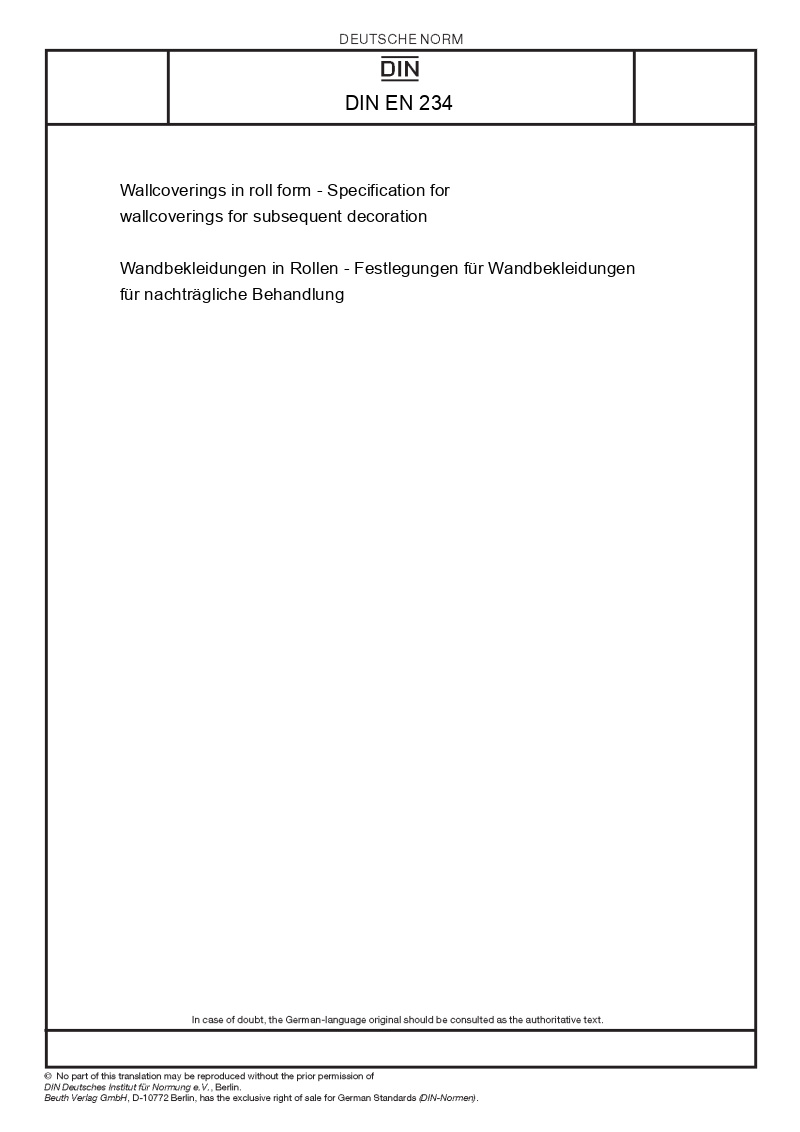 DEUTSCHE NORM

DIN

DIN EN 234

Wallcoverings in roll form - Specification for wallcoverings for subsequent decoration

Wandbekleidungen in Rollen - Festlegungen für Wandbekleidungen für nachträgliche Behandlung

In case of doubt, the German-language original should be consulted as the authoritative text.

© No part of this translation may be reproduced without the prior permission of DIN Deutsches Institut für Normung e.V., Berlin.
Beuth Verlag GmbH, D-10772 Berlin, has the exclusive right of sale for German Standards (DIN-Normen).